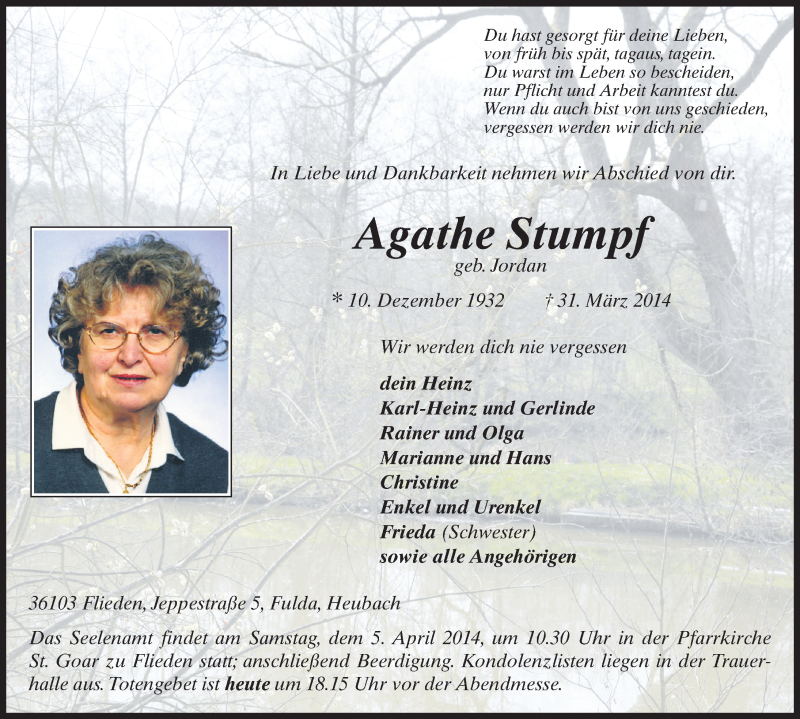 Du hast gesorgt für deine Lieben,
von früh bis spät, tagaus, tagein.
Du warst im Leben so bescheiden,
nur Pflicht und Arbeit kanntest du.
Wenn du auch bist von uns geschieden,
vergessen werden wir dich nie.

In Liebe und Dankbarkeit nehmen wir Abschied von dir.

Agathe Stumpf
geb. Jordan

* 10. Dezember 1932 † 31. März 2014

Wir werden dich nie vergessen

dein Heinz
Karl-Heinz und Gerlinde
Rainer und Olga
Marianne und Hans
Christine
Enkel und Urenkel
Frieda (Schwester)
sowie alle Angehörigen

36103 Flieden, Jeppestraße 5, Fulda, Heubach

Das Seelenamt findet am Samstag, dem 5. April 2014, um 10.30 Uhr in der Pfarrkirche St. Goar zu Flieden statt; anschließend Beerdigung. Kondolenzlisten liegen in der Trauerhalle aus. Totengebet ist heute um 18.15 Uhr vor der Abendmesse.